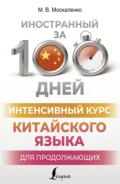 М. В. Москаленко

ИНОСТРАННЫЙ ЗА 100 ДНЕЙ

ИНТЕНСИВНЫЙ КУРС КИТАЙСКОГО ЯЗЫКА

ДЛЯ ПРОДОЛЖАЮЩИХ

Lingua